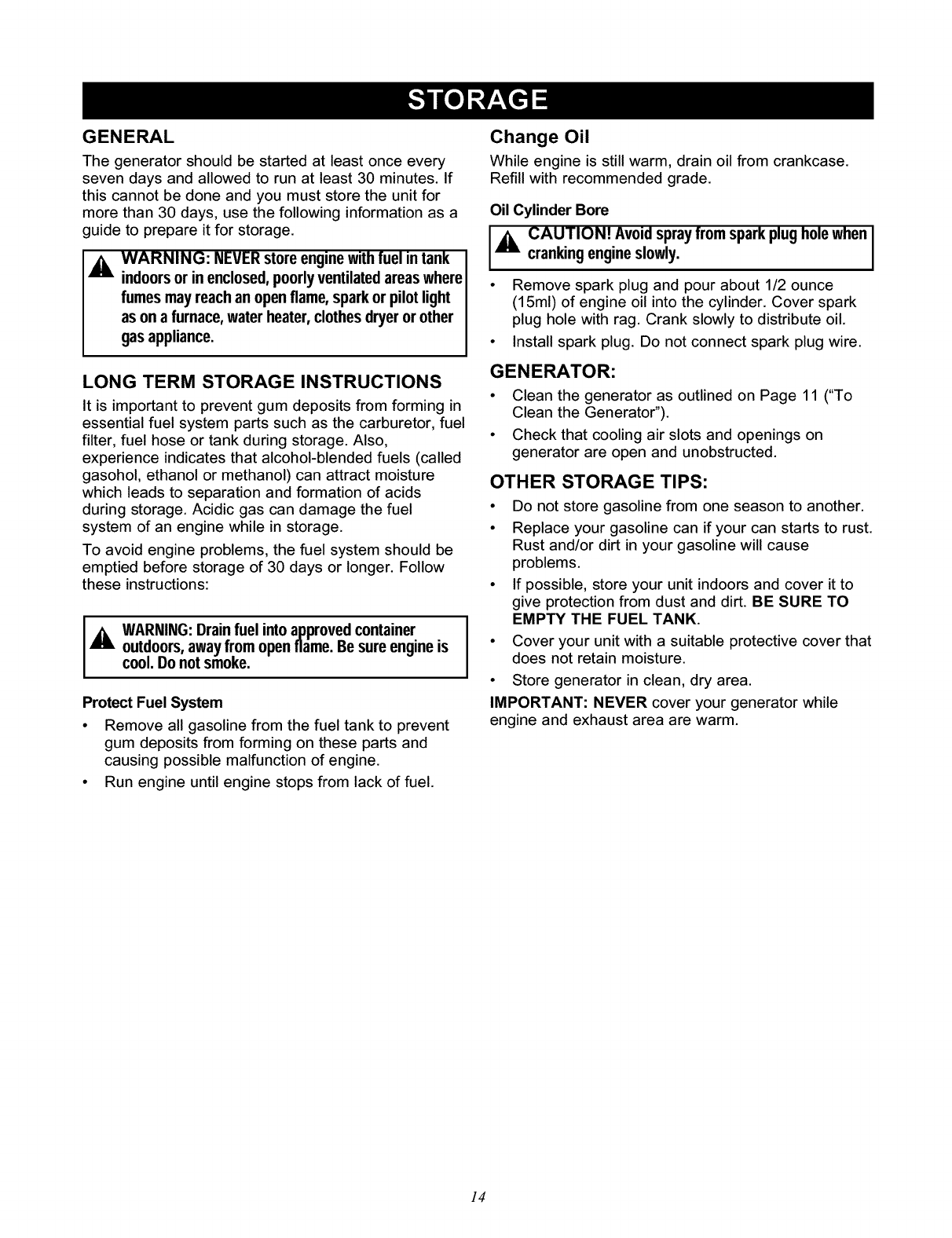 STORAGE

GENERAL

The generator should be started at least once every seven days and allowed to run at least 30 minutes. If this cannot be done and you must store the unit for more than 30 days, use the following information as a guide to prepare it for storage.

WARNING: NEVER store engine with fuel in tank indoors or in enclosed, poorly ventilated areas where fumes may reach an open flame, spark or pilot light as on a furnace, water heater, clothes dryer or other gas appliance.

LONG TERM STORAGE INSTRUCTIONS

It is important to prevent gum deposits from forming in essential fuel system parts such as the carburetor, fuel filter, fuel hose or tank during storage. Also, experience indicates that alcohol-blended fuels (called gasohol, ethanol or methanol) can attract moisture which leads to separation and formation of acids during storage. Acidic gas can damage the fuel system of an engine while in storage.

To avoid engine problems, the fuel system should be emptied before storage of 30 days or longer. Follow these instructions:

WARNING: Drain fuel into approved container outdoors, away from open flame. Be sure engine is cool. Do not smoke.

Protect Fuel System

• Remove all gasoline from the fuel tank to prevent gum deposits from forming on these parts and causing possible malfunction of engine.

• Run engine until engine stops from lack of fuel.

Change Oil

While engine is still warm, drain oil from crankcase. Refill with recommended grade.

Oil Cylinder Bore

CAUTION! Avoid spray from spark plug hole when cranking engine slowly.

• Remove spark plug and pour about 1/2 ounce (15ml) of engine oil into the cylinder. Cover spark plug hole with rag. Crank slowly to distribute oil.

• Install spark plug. Do not connect spark plug wire.

GENERATOR:

• Clean the generator as outlined on Page 11 ("To Clean the Generator").

• Check that cooling air slots and openings on generator are open and unobstructed.

OTHER STORAGE TIPS:

• Do not store gasoline from one season to another.

• Replace your gasoline can if your can starts to rust. Rust and/or dirt in your gasoline will cause problems.

• If possible, store your unit indoors and cover it to give protection from dust and dirt. BE SURE TO EMPTY THE FUEL TANK.

• Cover your unit with a suitable protective cover that does not retain moisture.

• Store generator in clean, dry area.

IMPORTANT: NEVER cover your generator while engine and exhaust area are warm.

14